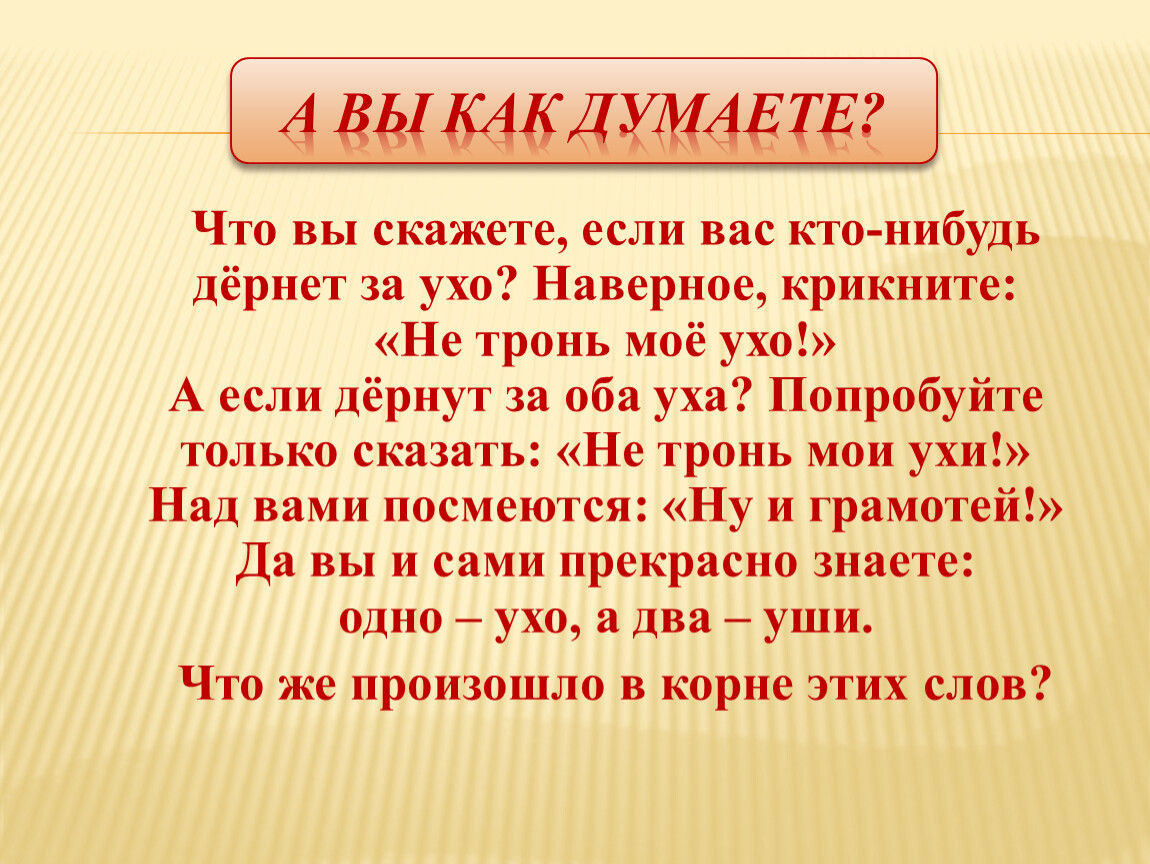 А ВЫ КАК ДУМАЕТЕ?

Что вы скажете, если вас кто-нибудь дёрнет за ухо? Наверное, крикните: «Не тронь моё ухо!» А если дёрнут за оба уха? Попробуйте только сказать: «Не тронь мои ухи!» Над вами посмеются: «Ну и грамотей!» Да вы и сами прекрасно знаете: одно – ухо, а два – уши.

Что же произошло в корне этих слов?